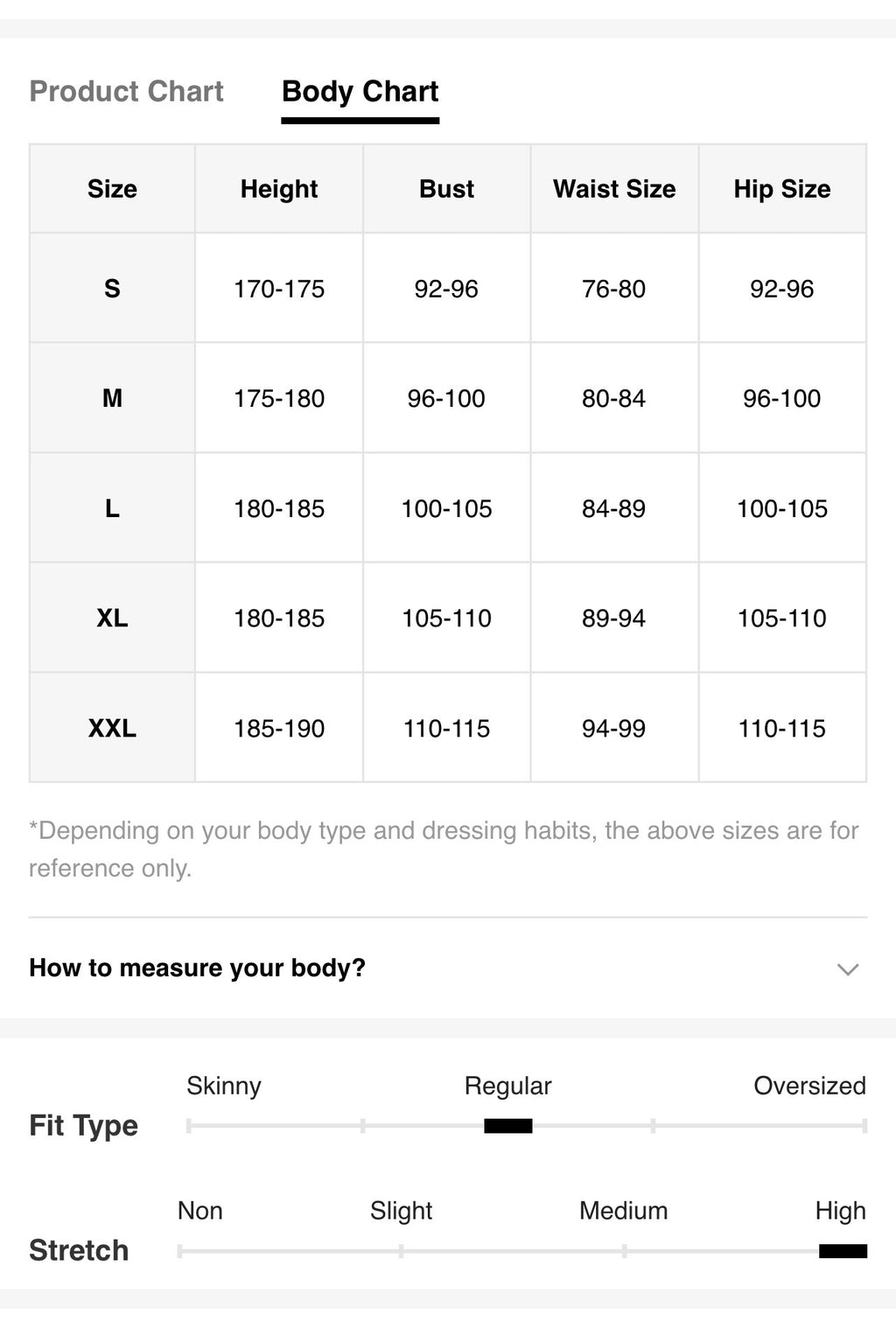 Product Chart Body Chart

| Size | Height | Bust | Waist Size | Hip Size |
|---|---|---|---|---|
| S | 170-175 | 92-96 | 76-80 | 92-96 |
| M | 175-180 | 96-100 | 80-84 | 96-100 |
| L | 180-185 | 100-105 | 84-89 | 100-105 |
| XL | 180-185 | 105-110 | 89-94 | 105-110 |
| XXL | 185-190 | 110-115 | 94-99 | 110-115 |

*Depending on your body type and dressing habits, the above sizes are for reference only.

How to measure your body?

Fit Type
Skinny Regular Oversized

Stretch
Non Slight Medium High